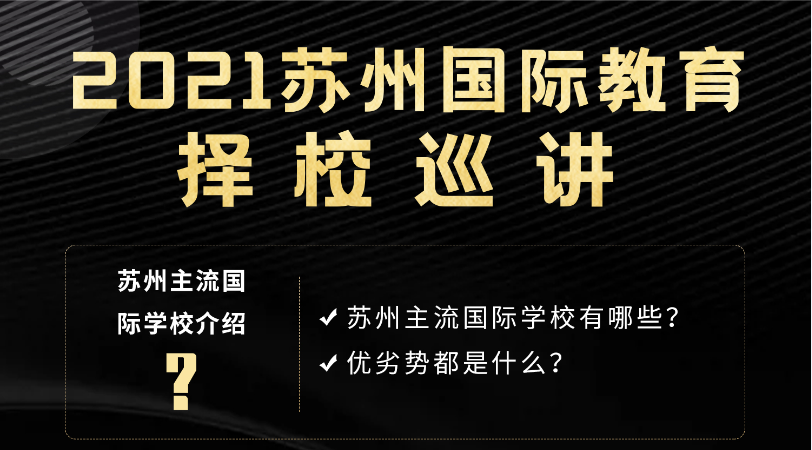 2021苏州国际教育
择校巡讲

苏州主流国际学校介绍
?

✔ 苏州主流国际学校有哪些?
✔ 优劣势都是什么?